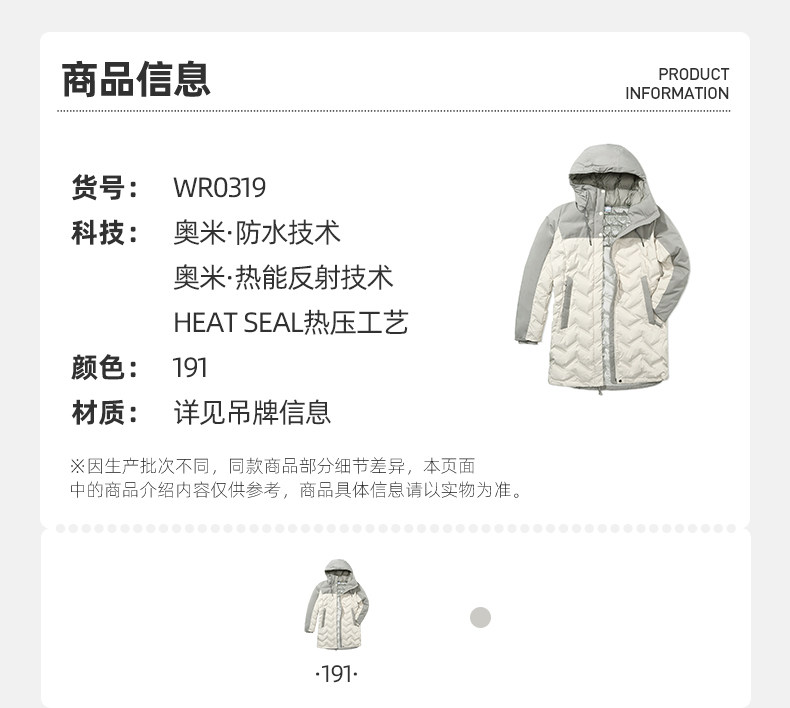 商品信息

PRODUCT
INFORMATION

货号： WR0319
科技： 奥米·防水技术
奥米·热能反射技术
HEAT SEAL热压工艺
颜色： 191
材质： 详见吊牌信息

※因生产批次不同，同款商品部分细节差异，本页面中的商品介绍内容仅供参考，商品具体信息请以实物为准。

·191·